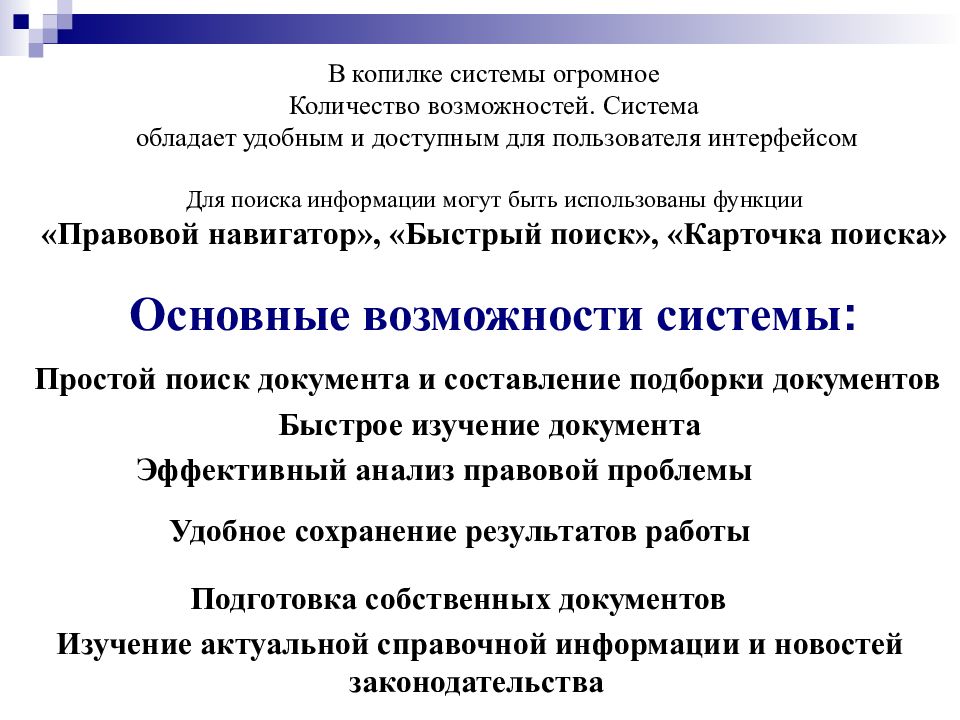 В копилке системы огромное
Количество возможностей. Система
обладает удобным и доступным для пользователя интерфейсом

Для поиска информации могут быть использованы функции
«Правовой навигатор», «Быстрый поиск», «Карточка поиска»

Основные возможности системы:

Простой поиск документа и составление подборки документов

Быстрое изучение документа

Эффективный анализ правовой проблемы

Удобное сохранение результатов работы

Подготовка собственных документов

Изучение актуальной справочной информации и новостей законодательства